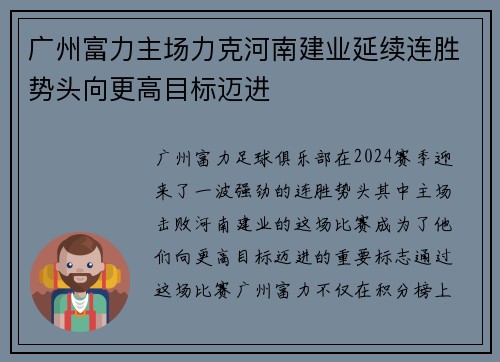 广州富力主场力克河南建业延续连胜势头向更高目标迈进

广州富力足球俱乐部在2024赛季迎来了一波强劲的连胜势头其中主场击败河南建业的这场比赛成为了他们向更高目标迈进的重要标志通过这场比赛广州富力不仅在积分榜上